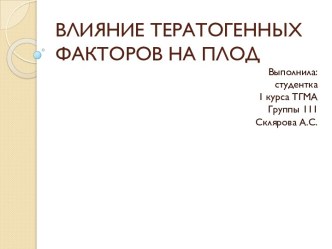 ВЛИЯНИЕ ТЕРАТОГЕННЫХ ФАКТОРОВ НА ПЛОД

Выполнила:
студентка
I курса ТГМА
Группы 111
Склярова А.С.